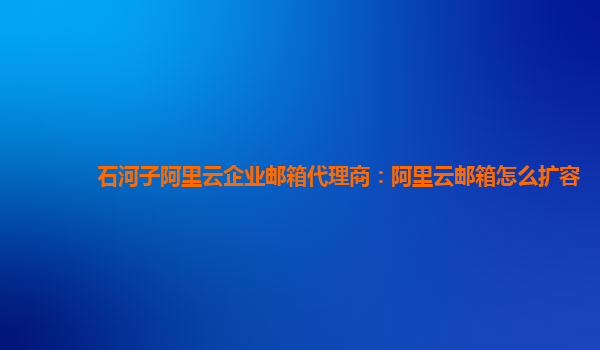 石河子阿里云企业邮箱代理商：阿里云邮箱怎么扩容